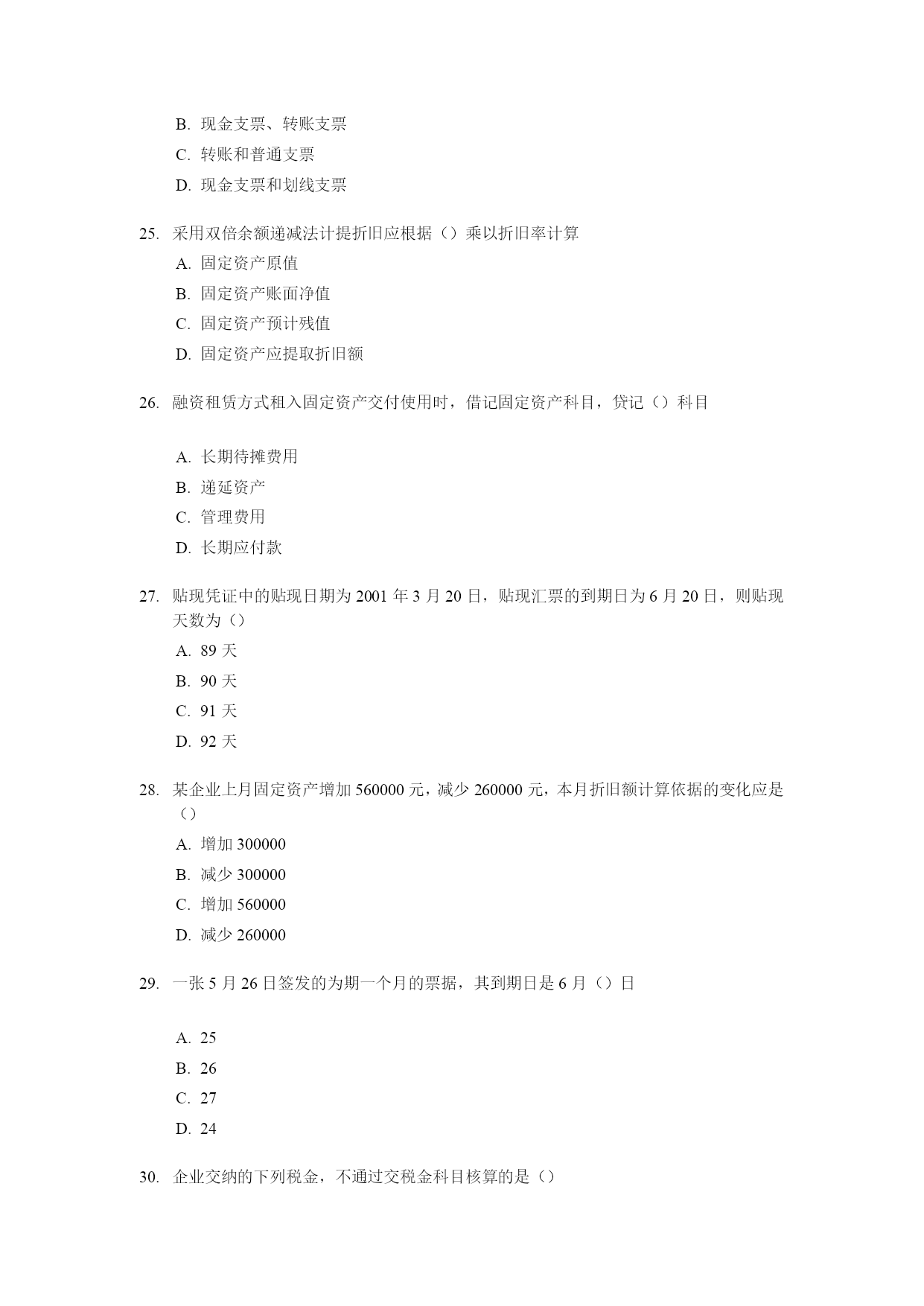 B. 现金支票、转账支票

C. 转账和普通支票

D. 现金支票和划线支票

25. 采用双倍余额递减法计提折旧应根据（）乘以折旧率计算

A. 固定资产原值

B. 固定资产账面净值

C. 固定资产预计残值

D. 固定资产应提取折旧额

26. 融资租赁方式租入固定资产交付使用时，借记固定资产科目，贷记（）科目

A. 长期待摊费用

B. 递延资产

C. 管理费用

D. 长期应付款

27. 贴现凭证中的贴现日期为 2001 年 3 月 20 日，贴现汇票的到期日为 6 月 20 日，则贴现天数为（）

A. 89 天

B. 90 天

C. 91 天

D. 92 天

28. 某企业上月固定资产增加 560000 元，减少 260000 元，本月折旧额计算依据的变化应是（）

A. 增加 300000

B. 减少 300000

C. 增加 560000

D. 减少 260000

29. 一张 5 月 26 日签发的为期一个月的票据，其到期日是 6 月（）日

A. 25

B. 26

C. 27

D. 24

30. 企业交纳的下列税金，不通过交税金科目核算的是（）